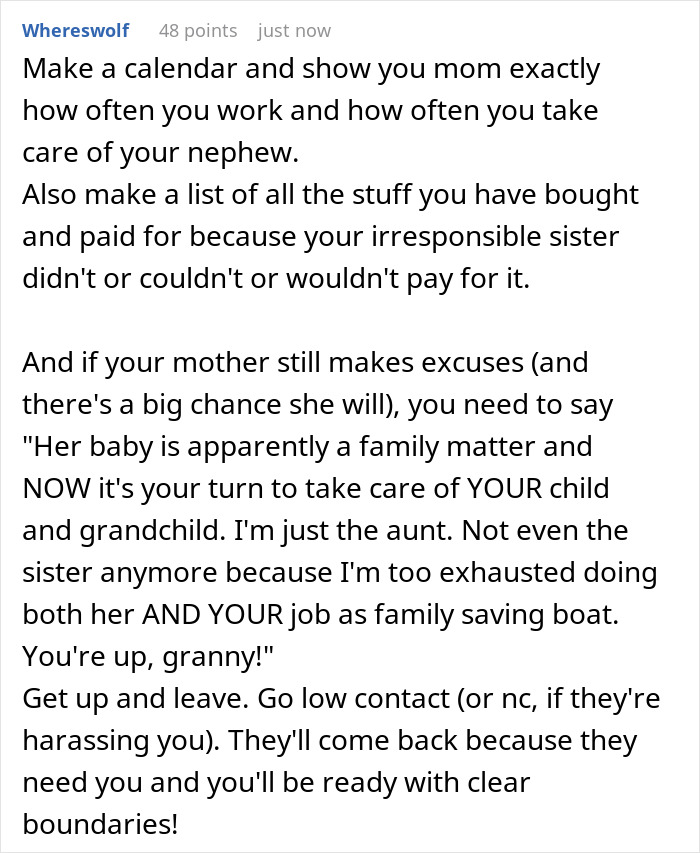 Whereswolf 48 points just now

Make a calendar and show you mom exactly how often you work and how often you take care of your nephew.
Also make a list of all the stuff you have bought and paid for because your irresponsible sister didn't or couldn't or wouldn't pay for it.

And if your mother still makes excuses (and there's a big chance she will), you need to say "Her baby is apparently a family matter and NOW it's your turn to take care of YOUR child and grandchild. I'm just the aunt. Not even the sister anymore because I'm too exhausted doing both her AND YOUR job as family saving boat. You're up, granny!"
Get up and leave. Go low contact (or nc, if they're harassing you). They'll come back because they need you and you'll be ready with clear boundaries!